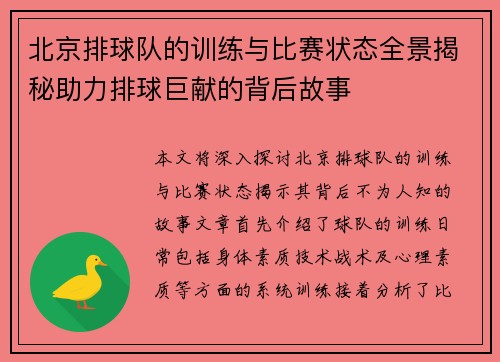 北京排球队的训练与比赛状态全景揭秘助力排球巨献的背后故事

本文将深入探讨北京排球队的训练与比赛状态揭示其背后不为人知的故事文章首先介绍了球队的训练日常包括身体素质技术战术及心理素质等方面的系统训练接着分析了比